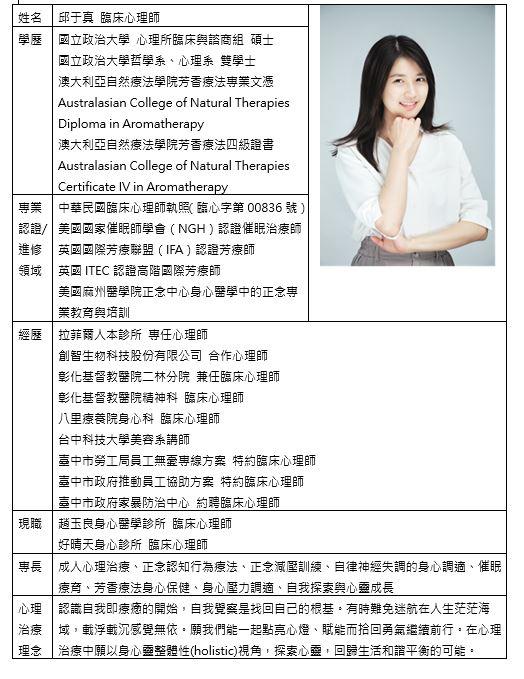 | 姓名 | 邱于真 臨床心理師 |
|---|---|
| 學歷 | 國立政治大學 心理所臨床與諮商組 碩士<br>國立政治大學哲學系、心理系 雙學士<br>澳大利亞自然療法學院芳香療法專業文憑<br>Australasian College of Natural Therapies Diploma in Aromatherapy<br>澳大利亞自然療法學院芳香療法四級證書<br>Australasian College of Natural Therapies Certificate IV in Aromatherapy |
| 專業認證/進修領域 | 中華民國臨床心理師執照( 臨心字第 00836 號 )<br>美國國家催眠師學會（NGH）認證催眠治療師<br>英國國際芳療聯盟（IFA）認證芳療師<br>英國 ITEC 認證高階國際芳療師<br>美國麻州醫學院正念中心身心醫學中的正念專業教育與培訓 |
| 經歷 | 拉菲爾人本診所 專任心理師<br>創智生物科技股份有限公司 合作心理師<br>彰化基督教醫院二林分院 兼任臨床心理師<br>彰化基督教醫院精神科 臨床心理師<br>八里療養院身心科 臨床心理師<br>台中科技大學美容系講師<br>臺中市勞工局員工無憂專線方案 特約臨床心理師<br>臺中市政府推動員工協助方案 特約臨床心理師<br>臺中市政府家暴防治中心 約聘臨床心理師 |
| 現職 | 趙玉良身心醫學診所 臨床心理師<br>好晴天身心診所 臨床心理師 |
| 專長 | 成人心理治療、正念認知行為療法、正念減壓訓練、自律神經失調的身心調適、催眠療育、芳香療法身心保健、身心壓力調適、自我探索與心靈成長 |
| 心理治療理念 | 認識自我即療癒的開始，自我覺察是找回自己的根基。有時難免迷航在人生茫茫海域，載浮載沉感覺無依。願我們能一起點亮心燈、賦能而拾回勇氣繼續前行。在心理治療中願以身心靈整體性(holistic)視角，探索心靈，回歸生活和諧平衡的可能。 |